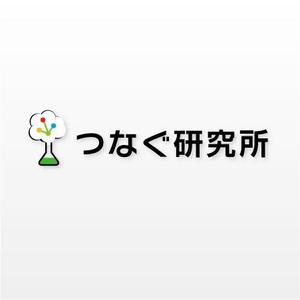 つなぐ研究所